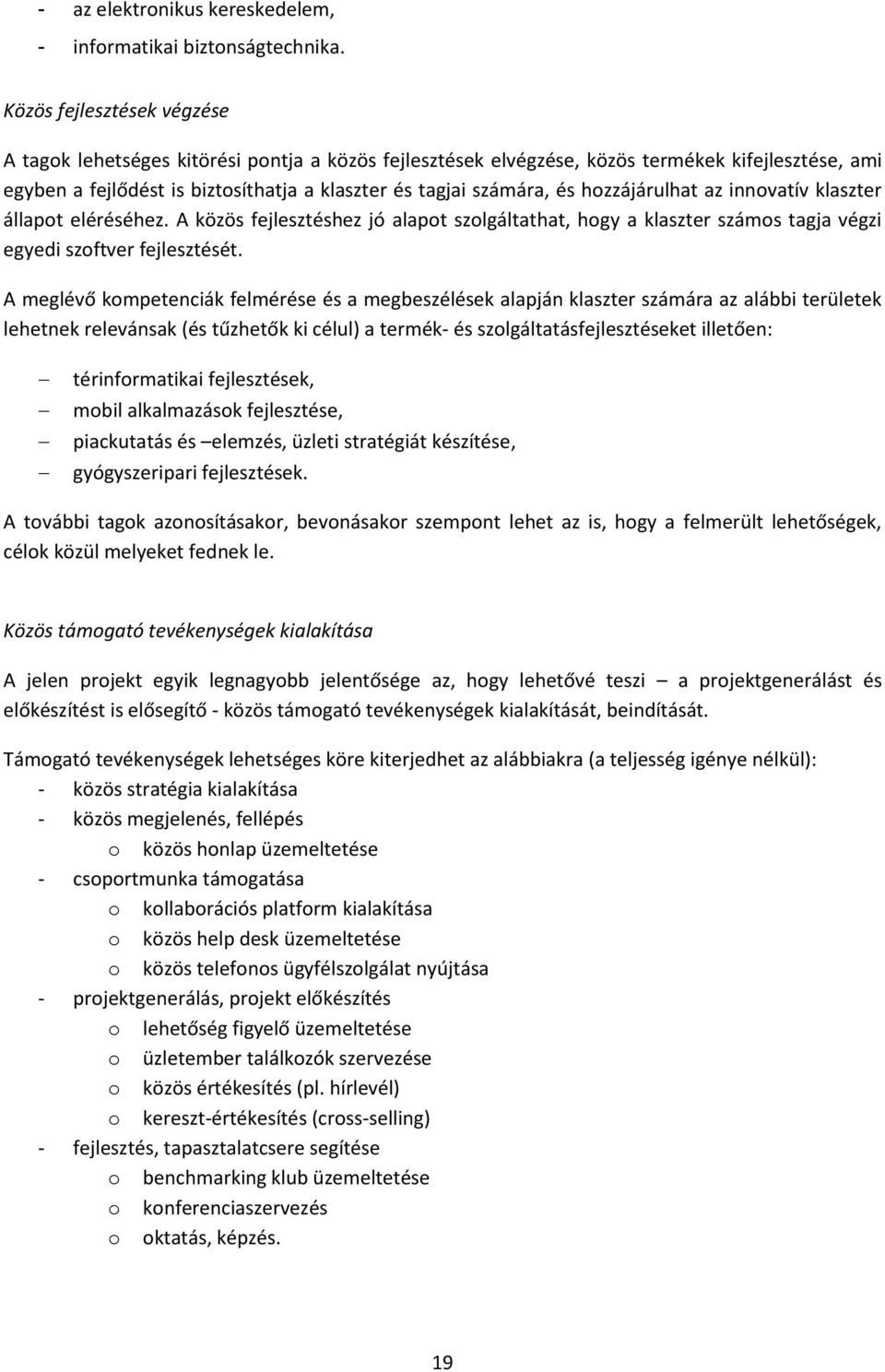 - az elektronikus kereskedelem,
- informatikai biztonságtechnika.

Közös fejlesztések végzése

A tagok lehetséges kitörési pontja a közös fejlesztések elvégzése, közös termékek kifejlesztése, ami egyben a fejlődést is biztosíthatja a klaszter és tagjai számára, és hozzájárulhat az innovatív klaszter állapot eléréséhez. A közös fejlesztéshez jó alapot szolgáltathat, hogy a klaszter számos tagja végzi egyedi szoftver fejlesztését.

A meglévő kompetenciák felmérése és a megbeszélések alapján klaszter számára az alábbi területek lehetnek relevánsak (és tűzhetők ki célul) a termék- és szolgáltatásfejlesztéseket illetően:

– térinformatikai fejlesztések,
– mobil alkalmazások fejlesztése,
– piackutatás és –elemzés, üzleti stratégiát készítése,
– gyógyszeripari fejlesztések.

A további tagok azonosításakor, bevonásakor szempont lehet az is, hogy a felmerült lehetőségek, célok közül melyeket fednek le.

Közös támogató tevékenységek kialakítása

A jelen projekt egyik legnagyobb jelentősége az, hogy lehetővé teszi – a projektgenerálást és előkészítést is elősegítő - közös támogató tevékenységek kialakítását, beindítását.

Támogató tevékenységek lehetséges köre kiterjedhet az alábbiakra (a teljesség igénye nélkül):
- közös stratégia kialakítása
- közös megjelenés, fellépés
o közös honlap üzemeltetése
- csoportmunka támogatása
o kollaborációs platform kialakítása
o közös help desk üzemeltetése
o közös telefonos ügyfélszolgálat nyújtása
- projektgenerálás, projekt előkészítés
o lehetőség figyelő üzemeltetése
o üzletember találkozók szervezése
o közös értékesítés (pl. hírlevél)
o kereszt-értékesítés (cross-selling)
- fejlesztés, tapasztalatcsere segítése
o benchmarking klub üzemeltetése
o konferenciaszervezés
o oktatás, képzés.

19